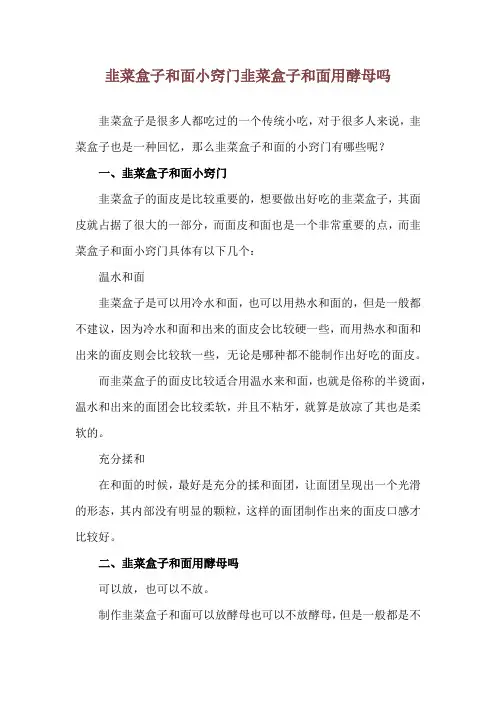 韭菜盒子和面小窍门韭菜盒子和面用酵母吗

韭菜盒子是很多人都吃过的一个传统小吃，对于很多人来说，韭菜盒子也是一种回忆，那么韭菜盒子和面的小窍门有哪些呢？

一、韭菜盒子和面小窍门

韭菜盒子的面皮是比较重要的，想要做出好吃的韭菜盒子，其面皮就占据了很大的一部分，而面皮和面也是一个非常重要的点，而韭菜盒子和面小窍门具体有以下几个：

温水和面

韭菜盒子是可以用冷水和面，也可以用热水和面的，但是一般都不建议，因为冷水和面和出来的面皮会比较硬一些，而用热水和面和出来的面皮则会比较软一些，无论是哪种都不能制作出好吃的面皮。

而韭菜盒子的面皮比较适合用温水来和面，也就是俗称的半烫面，温水和出来的面团会比较柔软，并且不粘牙，就算是放凉了其也是柔软的。

充分揉和

在和面的时候，最好是充分的揉和面团，让面团呈现出一个光滑的形态，其内部没有明显的颗粒，这样的面团制作出来的面皮口感才比较好。

二、韭菜盒子和面用酵母吗

可以放，也可以不放。

制作韭菜盒子和面可以放酵母也可以不放酵母，但是一般都是不